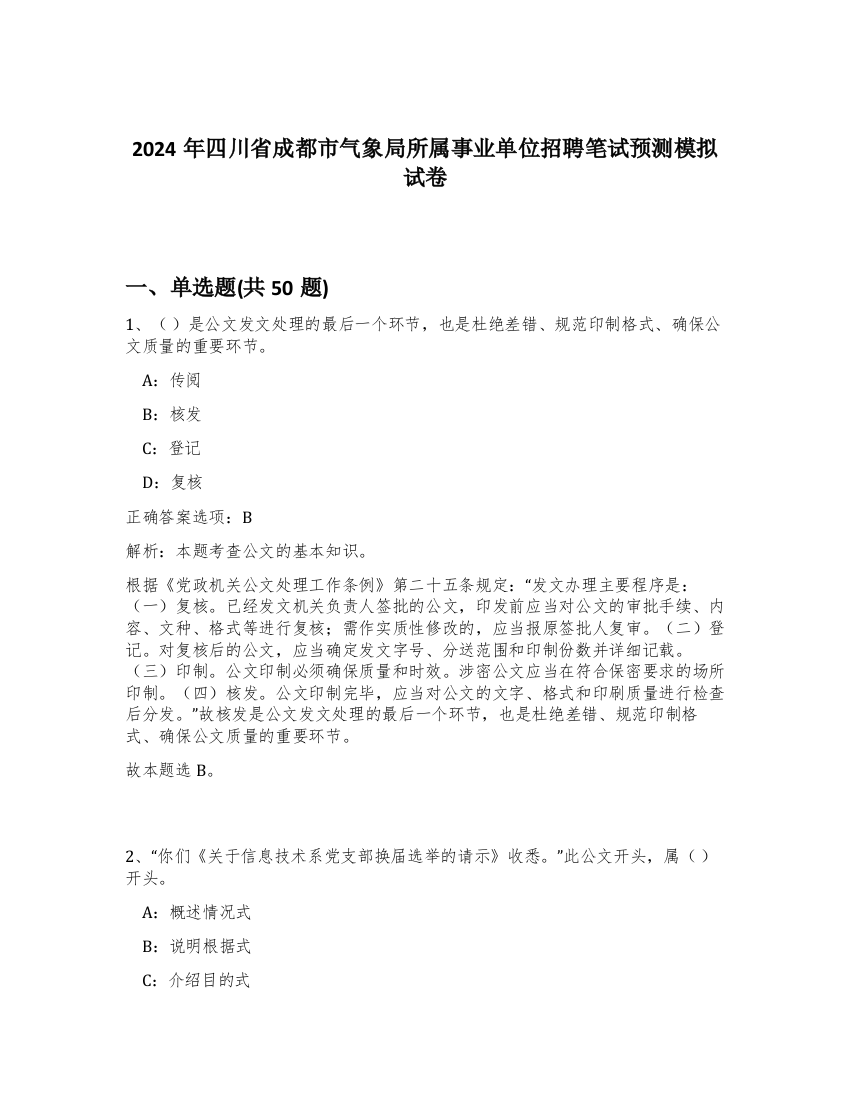 2024 年四川省成都市气象局所属事业单位招聘笔试预测模拟试卷

一、单选题(共 50 题)

1、（）是公文发文处理的最后一个环节，也是杜绝差错、规范印制格式、确保公文质量的重要环节。

A：传阅

B：核发

C：登记

D：复核

正确答案选项：B

解析：本题考查公文的基本知识。

根据《党政机关公文处理工作条例》第二十五条规定：“发文办理主要程序是：（一）复核。已经发文机关负责人签批的公文，印发前应当对公文的审批手续、内容、文种、格式等进行复核；需作实质性修改的，应当报原签批人复审。（二）登记。对复核后的公文，应当确定发文字号、分送范围和印制份数并详细记载。（三）印制。公文印制必须确保质量和时效。涉密公文应当在符合保密要求的场所印制。（四）核发。公文印制完毕，应当对公文的文字、格式和印刷质量进行检查后分发。”故核发是公文发文处理的最后一个环节，也是杜绝差错、规范印制格式、确保公文质量的重要环节。

故本题选 B。

2、“你们《关于信息技术系党支部换届选举的请示》收悉。”此公文开头，属（）开头。

A：概述情况式

B：说明根据式

C：介绍目的式